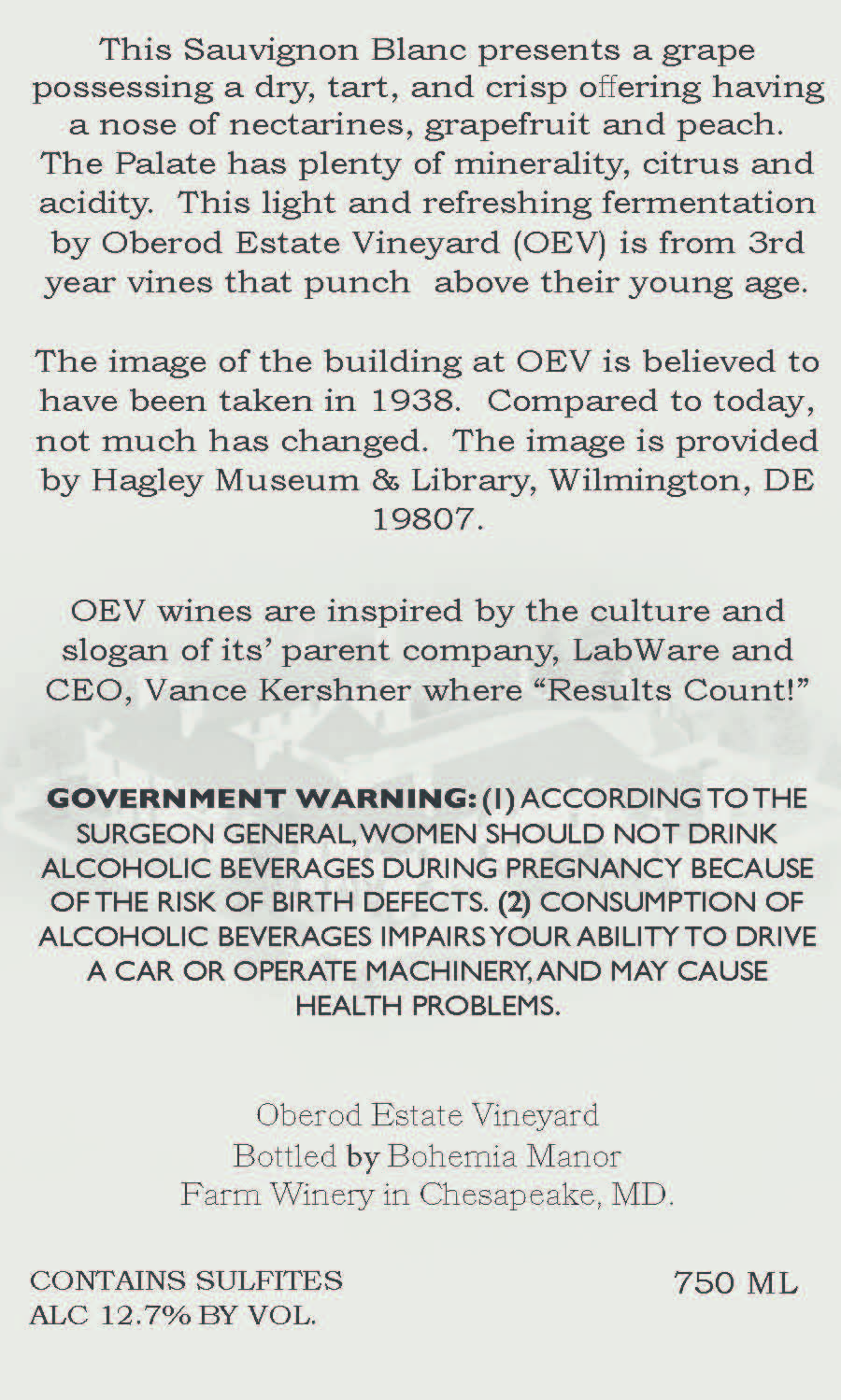 This Sauvignon Blanc presents a grape possessing a dry, tart, and crisp offering having a nose of nectarines, grapefruit and peach. The Palate has plenty of minerality, citrus and acidity. This light and refreshing fermentation by Oberod Estate Vineyard (OEV) is from 3rd year vines that punch above their young age.

The image of the building at OEV is believed to have been taken in 1938. Compared to today, not much has changed. The image is provided by Hagley Museum & Library, Wilmington, DE 19807.

OEV wines are inspired by the culture and slogan of its' parent company, LabWare and CEO, Vance Kershner where "Results Count!"

GOVERNMENT WARNING: (1) ACCORDING TO THE SURGEON GENERAL, WOMEN SHOULD NOT DRINK ALCOHOLIC BEVERAGES DURING PREGNANCY BECAUSE OF THE RISK OF BIRTH DEFECTS. (2) CONSUMPTION OF ALCOHOLIC BEVERAGES IMPAIRS YOUR ABILITY TO DRIVE A CAR OR OPERATE MACHINERY, AND MAY CAUSE HEALTH PROBLEMS.

Oberod Estate Vineyard
Bottled by Bohemia Manor
Farm Winery in Chesapeake, MD.

CONTAINS SULFITES
ALC 12.7% BY VOL.

750 ML